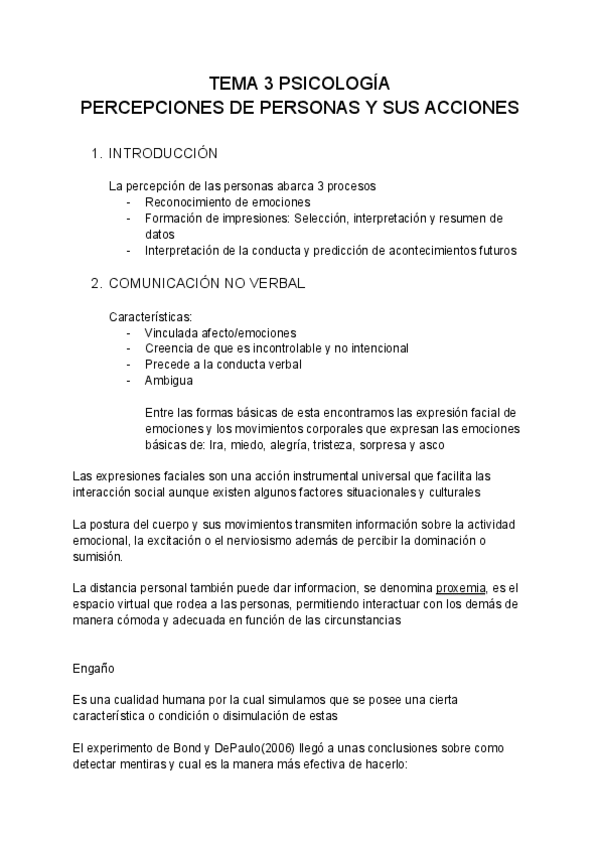 TEMA 3 PSICOLOGÍA
PERCEPCIONES DE PERSONAS Y SUS ACCIONES

1. INTRODUCCIÓN

La percepción de las personas abarca 3 procesos
- Reconocimiento de emociones
- Formación de impresiones: Selección, interpretación y resumen de datos
- Interpretación de la conducta y predicción de acontecimientos futuros

2. COMUNICACIÓN NO VERBAL

Características:
- Vinculada afecto/emociones
- Creencia de que es incontrolable y no intencional
- Precede a la conducta verbal
- Ambigua

Entre las formas básicas de esta encontramos las expresión facial de emociones y los movimientos corporales que expresan las emociones básicas de: Ira, miedo, alegría, tristeza, sorpresa y asco

Las expresiones faciales son una acción instrumental universal que facilita las interacción social aunque existen algunos factores situacionales y culturales

La postura del cuerpo y sus movimientos transmiten información sobre la actividad emocional, la excitación o el nerviosismo además de percibir la dominación o sumisión.

La distancia personal también puede dar informacion, se denomina proxemia, es el espacio virtual que rodea a las personas, permitiendo interactuar con los demás de manera cómoda y adecuada en función de las circunstancias

Engaño

Es una cualidad humana por la cual simulamos que se posee una cierta característica o condición o disimulación de estas

El experimento de Bond y DePaulo(2006) llegó a unas conclusiones sobre como detectar mentiras y cual es la manera más efectiva de hacerlo: